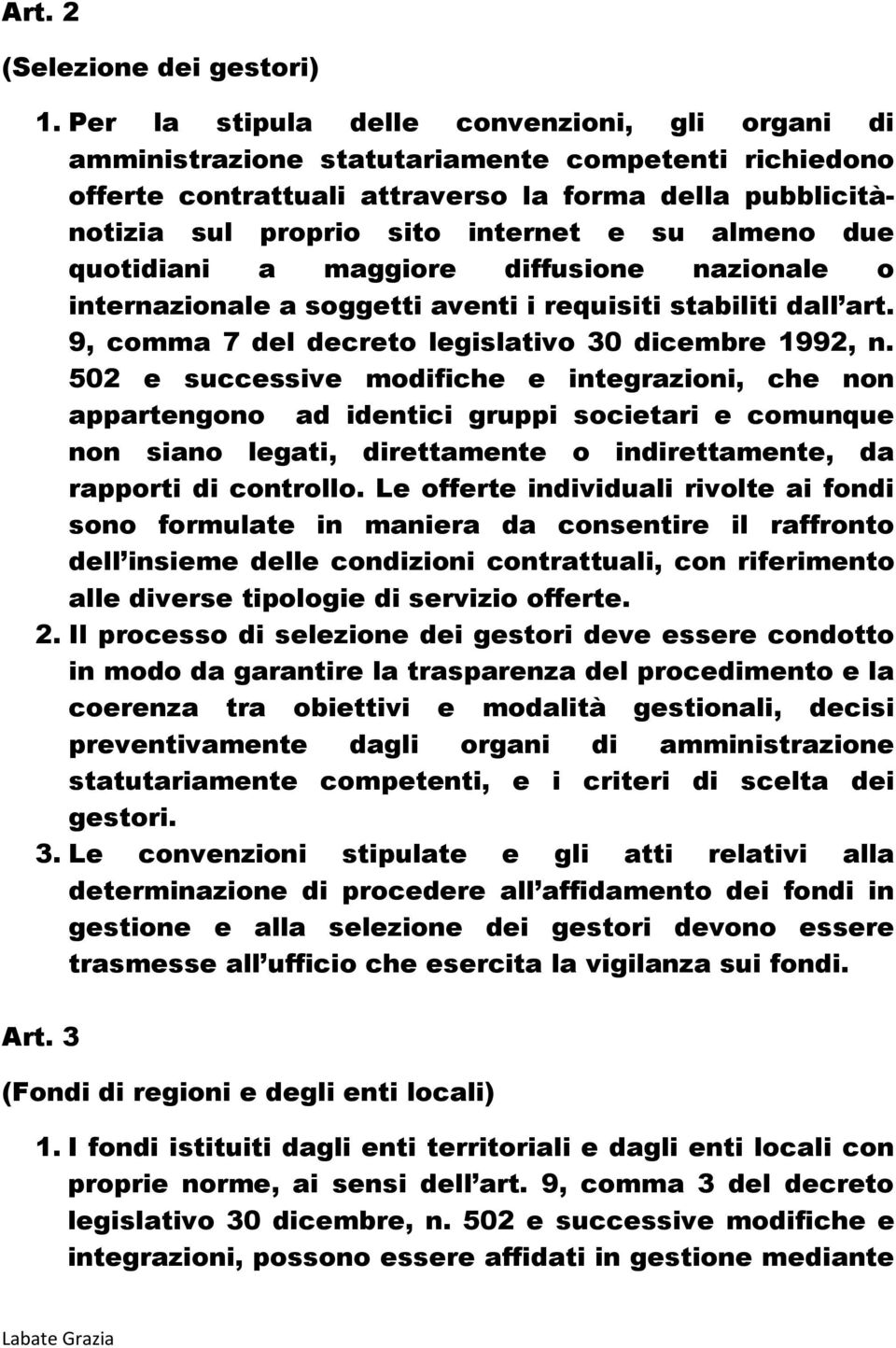 Art. 2

(Selezione dei gestori)

1. Per la stipula delle convenzioni, gli organi di amministrazione statutariamente competenti richiedono offerte contrattuali attraverso la forma della pubblicità-notizia sul proprio sito internet e su almeno due quotidiani a maggiore diffusione nazionale o internazionale a soggetti aventi i requisiti stabiliti dall art. 9, comma 7 del decreto legislativo 30 dicembre 1992, n. 502 e successive modifiche e integrazioni, che non appartengono ad identici gruppi societari e comunque non siano legati, direttamente o indirettamente, da rapporti di controllo. Le offerte individuali rivolte ai fondi sono formulate in maniera da consentire il raffronto dell insieme delle condizioni contrattuali, con riferimento alle diverse tipologie di servizio offerte.

2. Il processo di selezione dei gestori deve essere condotto in modo da garantire la trasparenza del procedimento e la coerenza tra obiettivi e modalità gestionali, decisi preventivamente dagli organi di amministrazione statutariamente competenti, e i criteri di scelta dei gestori.

3. Le convenzioni stipulate e gli atti relativi alla determinazione di procedere all affidamento dei fondi in gestione e alla selezione dei gestori devono essere trasmesse all ufficio che esercita la vigilanza sui fondi.

Art. 3

(Fondi di regioni e degli enti locali)

1. I fondi istituiti dagli enti territoriali e dagli enti locali con proprie norme, ai sensi dell art. 9, comma 3 del decreto legislativo 30 dicembre, n. 502 e successive modifiche e integrazioni, possono essere affidati in gestione mediante

Labate Grazia